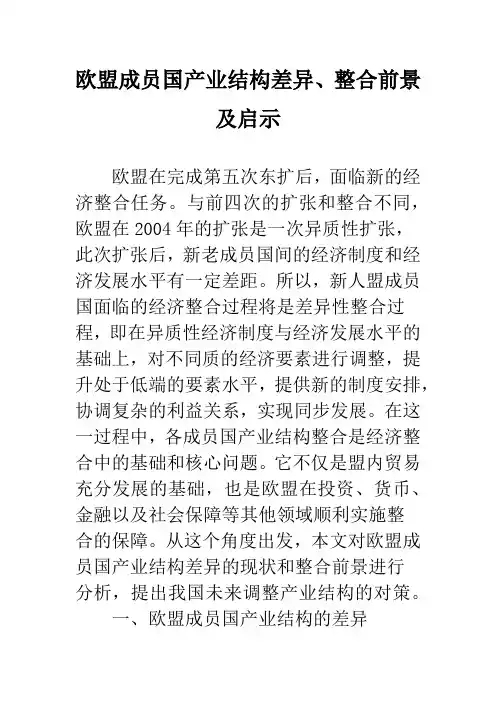 欧盟成员国产业结构差异、整合前景及启示

欧盟在完成第五次东扩后，面临新的经济整合任务。与前四次的扩张和整合不同，欧盟在 2004 年的扩张是一次异质性扩张，此次扩张后，新老成员国间的经济制度和经济发展水平有一定差距。所以，新人盟成员国面临的经济整合过程将是差异性整合过程，即在异质性经济制度与经济发展水平的基础上，对不同质的经济要素进行调整，提升处于低端的要素水平，提供新的制度安排，协调复杂的利益关系，实现同步发展。在这一过程中，各成员国产业结构整合是经济整合中的基础和核心问题。它不仅是盟内贸易充分发展的基础，也是欧盟在投资、货币、金融以及社会保障等其他领域顺利实施整合的保障。从这个角度出发，本文对欧盟成员国产业结构差异的现状和整合前景进行分析，提出我国未来调整产业结构的对策。

一、欧盟成员国产业结构的差异